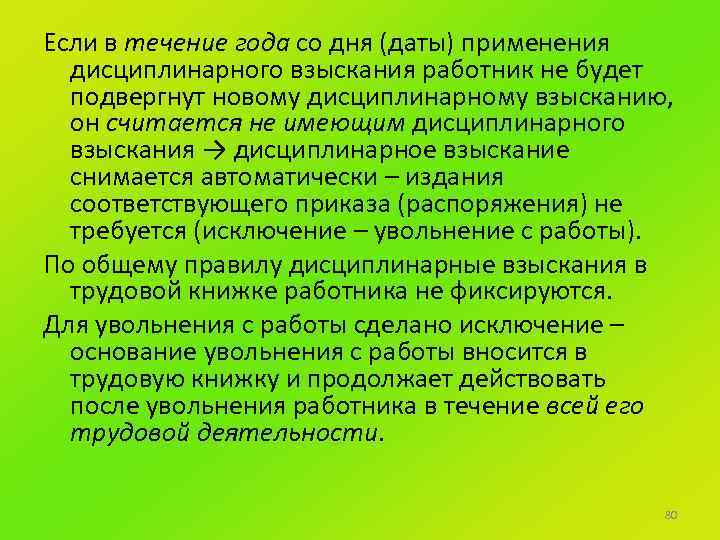 Если в течение года со дня (даты) применения дисциплинарного взыскания работник не будет подвергнут новому дисциплинарному взысканию, он считается не имеющим дисциплинарного взыскания → дисциплинарное взыскание снимается автоматически – издания соответствующего приказа (распоряжения) не требуется (исключение – увольнение с работы).

По общему правилу дисциплинарные взыскания в трудовой книжке работника не фиксируются.

Для увольнения с работы сделано исключение – основание увольнения с работы вносится в трудовую книжку и продолжает действовать после увольнения работника в течение всей его трудовой деятельности.

80